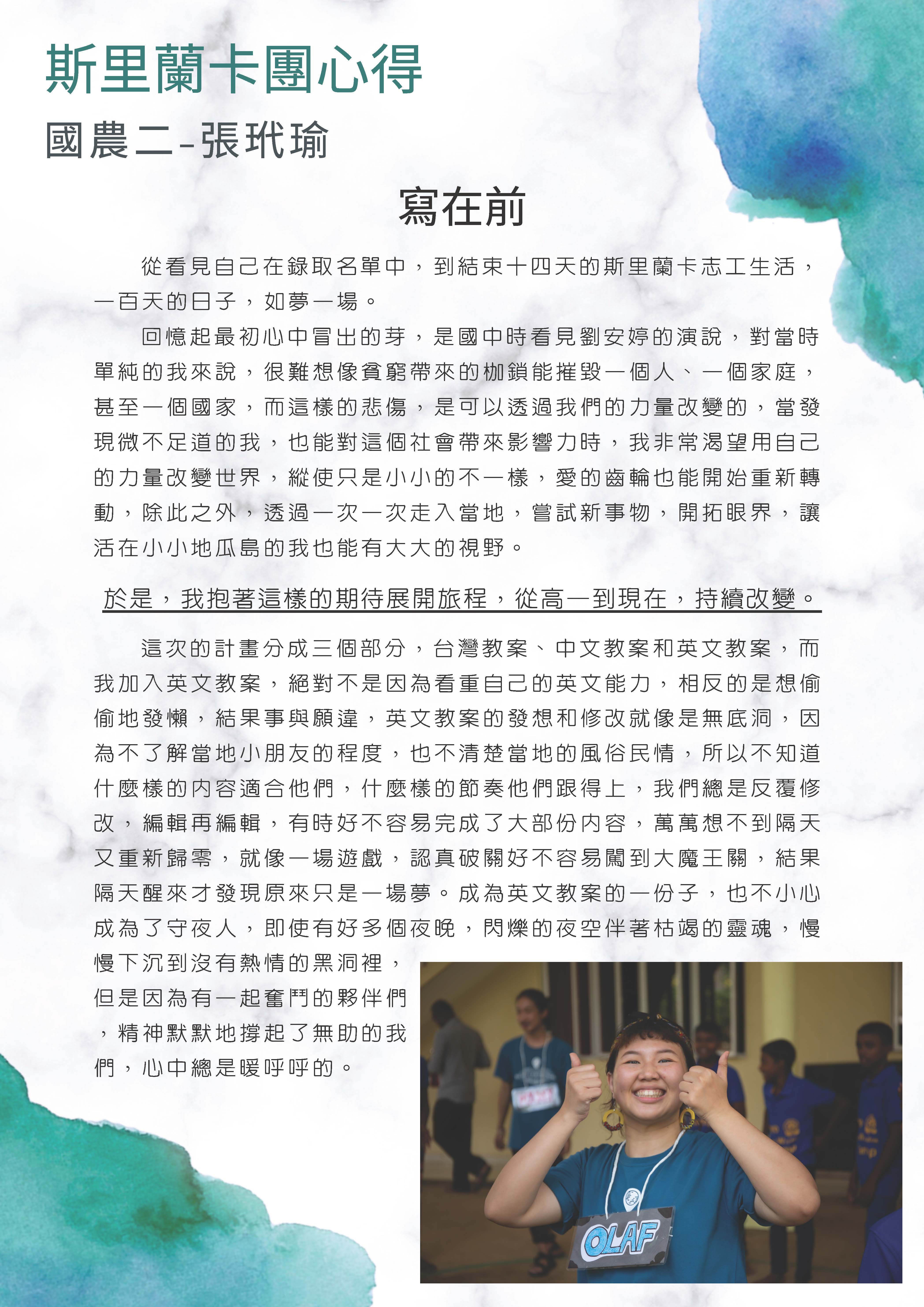 斯里蘭卡團心得

國農二-張玳瑜

寫在前

從看見自己在錄取名單中，到結束十四天的斯里蘭卡志工生活，一百天的日子，如夢一場。

回憶起最初心中冒出的芽，是國中時看見劉安婷的演說，對當時單純的我來說，很難想像貧窮帶來的枷鎖能摧毀一個人、一個家庭，甚至一個國家，而這樣的悲傷，是可以透過我們的力量改變的，當發現微不足道的我，也能對這個社會帶來影響力時，我非常渴望用自己的力量改變世界，縱使只是小小的不一樣，愛的齒輪也能開始重新轉動，除此之外，透過一次一次走入當地，嘗試新事物，開拓眼界，讓活在小小地瓜島的我也能有大大的視野。

於是，我抱著這樣的期待展開旅程，從高一到現在，持續改變。

這次的計畫分成三個部分，台灣教案、中文教案和英文教案，而我加入英文教案，絕對不是因為看重自己的英文能力，相反的是想偷偷地發懶，結果事與願違，英文教案的發想和修改就像是無底洞，因為不了解當地小朋友的程度，也不清楚當地的風俗民情，所以不知道什麼樣的內容適合他們，什麼樣的節奏他們跟得上，我們總是反覆修改，編輯再編輯，有時好不容易完成了大部份內容，萬萬想不到隔天又重新歸零，就像一場遊戲，認真破關好不容易闖到大魔王關，結果隔天醒來才發現原來只是一場夢。成為英文教案的一份子，也不小心成為了守夜人，即使有好多個夜晚，閃爍的夜空伴著枯竭的靈魂，慢慢下沉到沒有熱情的黑洞裡，但是因為有一起奮鬥的夥伴們，精神默默地撐起了無助的我們，心中總是暖呼呼的。

OLAF